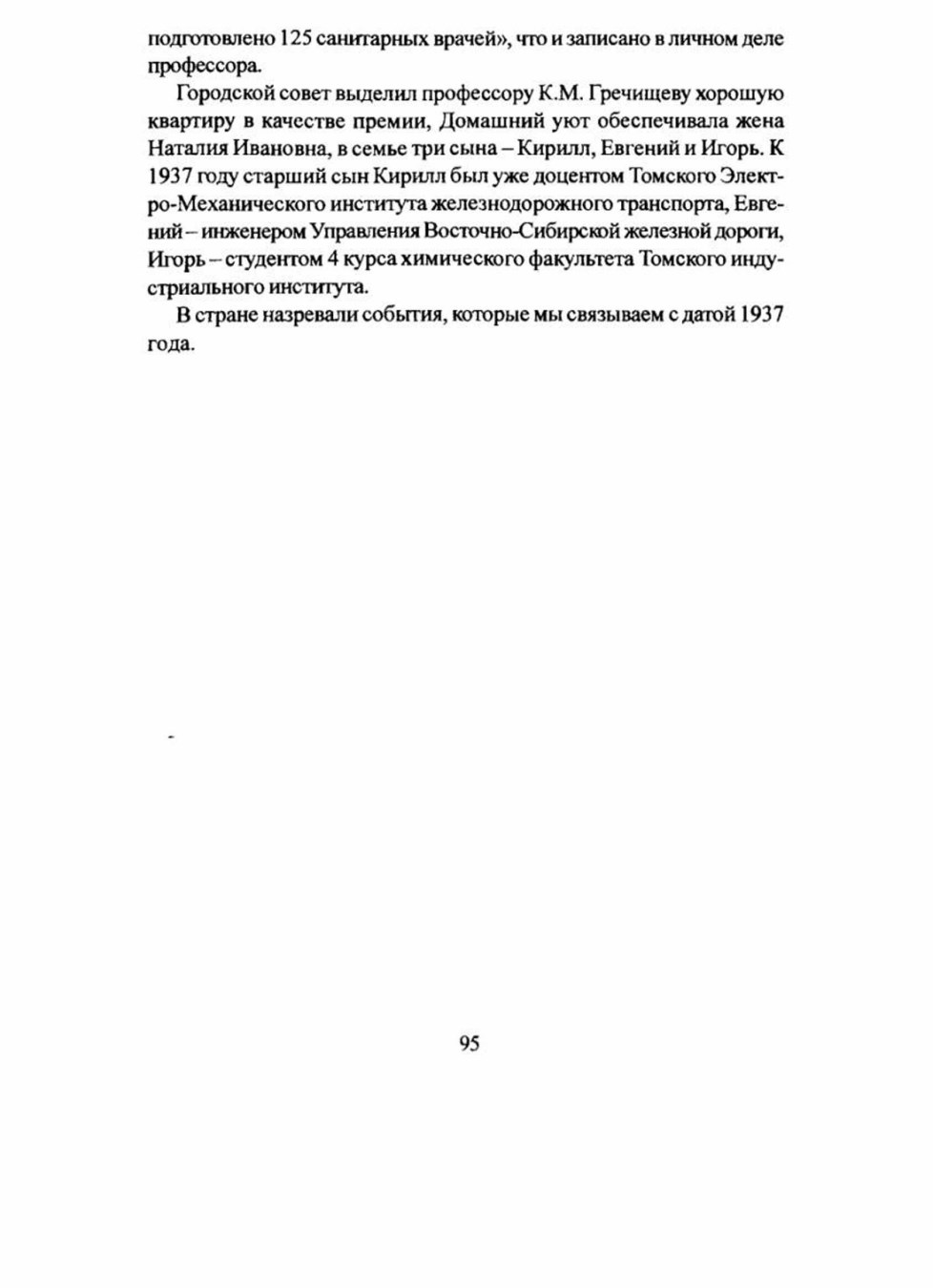 подготовлено 125 санитарных врачей», что и записано в личном деле профессора.

Городской совет выделил профессору К.М. Гречищеву хорошую квартиру в качестве премии, Домашний уют обеспечивала жена Наталия Ивановна, в семье три сына – Кирилл, Евгений и Игорь. К 1937 году старший сын Кирилл был уже доцентом Томского Электро-Механического института железнодорожного транспорта, Евгений – инженером Управления Восточно-Сибирской железной дороги, Игорь – студентом 4 курса химического факультета Томского индустриального института.

В стране назревали события, которые мы связываем с датой 1937 года.

95